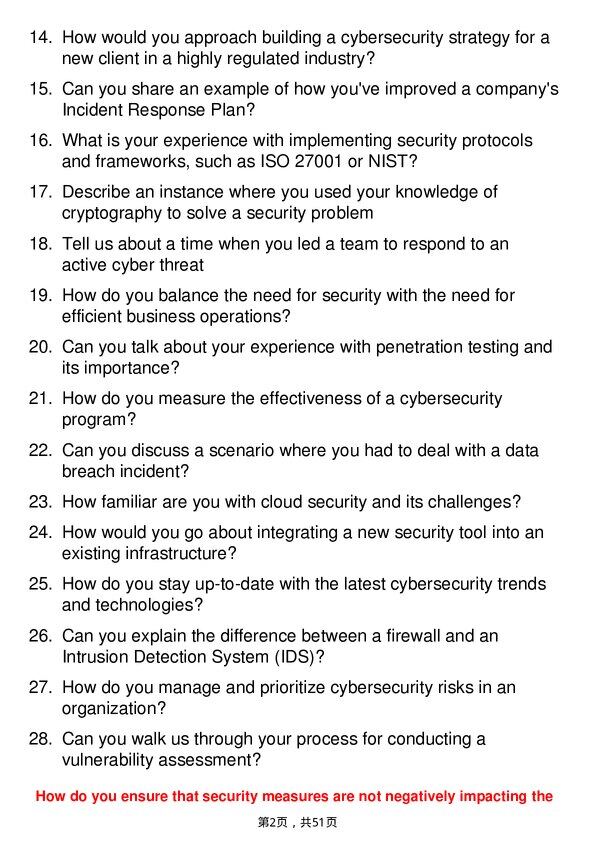 14. How would you approach building a cybersecurity strategy for a new client in a highly regulated industry?

15. Can you share an example of how you've improved a company's Incident Response Plan?

16. What is your experience with implementing security protocols and frameworks, such as ISO 27001 or NIST?

17. Describe an instance where you used your knowledge of cryptography to solve a security problem

18. Tell us about a time when you led a team to respond to an active cyber threat

19. How do you balance the need for security with the need for efficient business operations?

20. Can you talk about your experience with penetration testing and its importance?

21. How do you measure the effectiveness of a cybersecurity program?

22. Can you discuss a scenario where you had to deal with a data breach incident?

23. How familiar are you with cloud security and its challenges?

24. How would you go about integrating a new security tool into an existing infrastructure?

25. How do you stay up-to-date with the latest cybersecurity trends and technologies?

26. Can you explain the difference between a firewall and an Intrusion Detection System (IDS)?

27. How do you manage and prioritize cybersecurity risks in an organization?

28. Can you walk us through your process for conducting a vulnerability assessment?

How do you ensure that security measures are not negatively impacting the

第2页，共51页